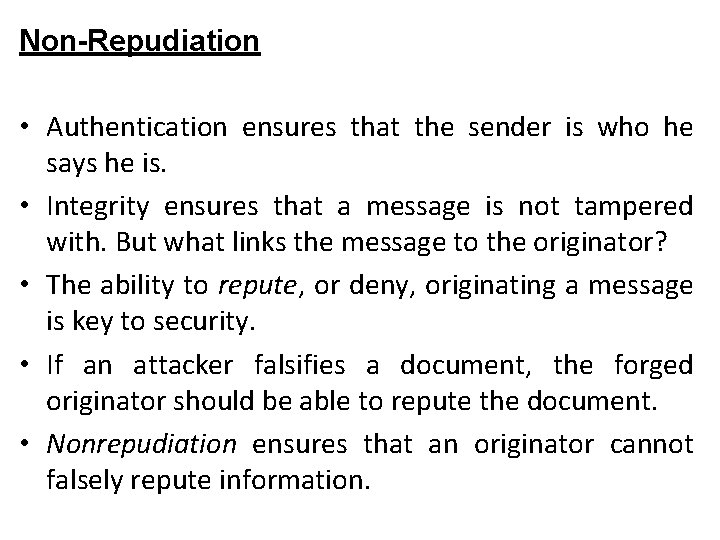 Non-Repudiation

• Authentication ensures that the sender is who he says he is.
• Integrity ensures that a message is not tampered with. But what links the message to the originator?
• The ability to repute, or deny, originating a message is key to security.
• If an attacker falsifies a document, the forged originator should be able to repute the document.
• Nonrepudiation ensures that an originator cannot falsely repute information.